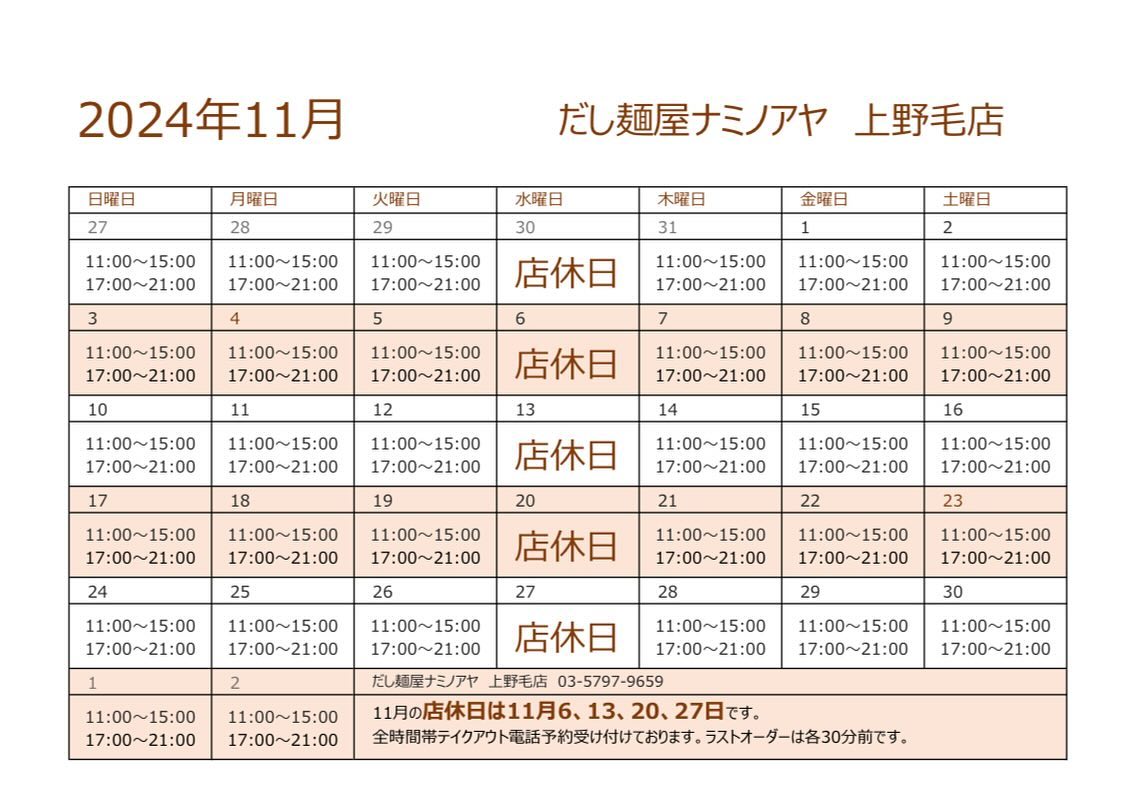 2024年11月　　　　だし麺屋ナミノアヤ　上野毛店

| 日曜日 | 月曜日 | 火曜日 | 水曜日 | 木曜日 | 金曜日 | 土曜日 |
|---|---|---|---|---|---|---|
| 27 | 28 | 29 | 30 | 31 | 1 | 2 |
| 11:00～15:00 17:00～21:00 | 11:00～15:00 17:00～21:00 | 11:00～15:00 17:00～21:00 | 店休日 | 11:00～15:00 17:00～21:00 | 11:00～15:00 17:00～21:00 | 11:00～15:00 17:00～21:00 |
| 3 | 4 | 5 | 6 | 7 | 8 | 9 |
| 11:00～15:00 17:00～21:00 | 11:00～15:00 17:00～21:00 | 11:00～15:00 17:00～21:00 | 店休日 | 11:00～15:00 17:00～21:00 | 11:00～15:00 17:00～21:00 | 11:00～15:00 17:00～21:00 |
| 10 | 11 | 12 | 13 | 14 | 15 | 16 |
| 11:00～15:00 17:00～21:00 | 11:00～15:00 17:00～21:00 | 11:00～15:00 17:00～21:00 | 店休日 | 11:00～15:00 17:00～21:00 | 11:00～15:00 17:00～21:00 | 11:00～15:00 17:00～21:00 |
| 17 | 18 | 19 | 20 | 21 | 22 | 23 |
| 11:00～15:00 17:00～21:00 | 11:00～15:00 17:00～21:00 | 11:00～15:00 17:00～21:00 | 店休日 | 11:00～15:00 17:00～21:00 | 11:00～15:00 17:00～21:00 | 11:00～15:00 17:00～21:00 |
| 24 | 25 | 26 | 27 | 28 | 29 | 30 |
| 11:00～15:00 17:00～21:00 | 11:00～15:00 17:00～21:00 | 11:00～15:00 17:00～21:00 | 店休日 | 11:00～15:00 17:00～21:00 | 11:00～15:00 17:00～21:00 | 11:00～15:00 17:00～21:00 |
| 1 | 2 | だし麺屋ナミノアヤ　上野毛店　03-5797-9659 | | | | |
| 11:00～15:00 17:00～21:00 | 11:00～15:00 17:00～21:00 | 11月の店休日は11月6、13、20、27日です。 全時間帯テイクアウト電話予約受け付けております。ラストオーダーは各30分前です。 | | | | |